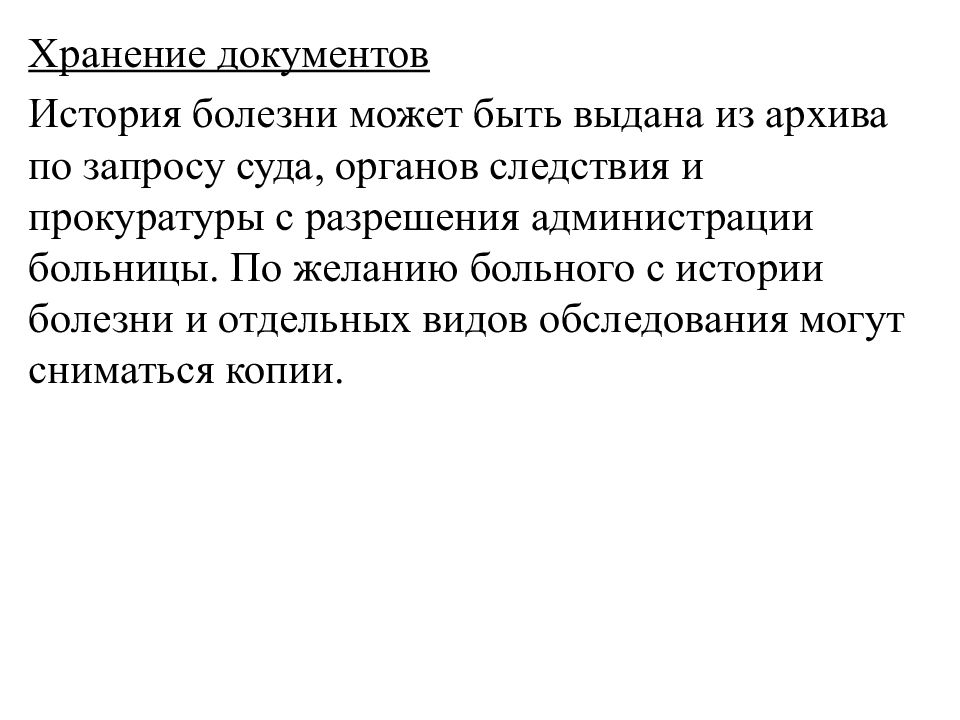 Хранение документов

История болезни может быть выдана из архива по запросу суда, органов следствия и прокуратуры с разрешения администрации больницы. По желанию больного с истории болезни и отдельных видов обследования могут сниматься копии.